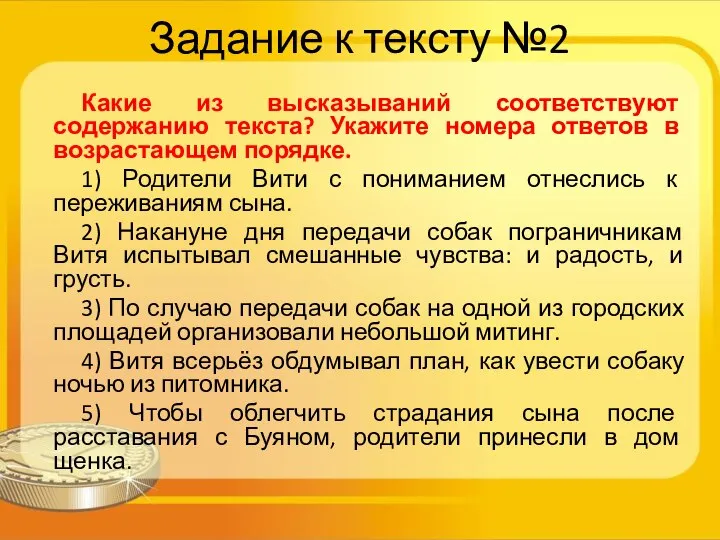 Задание к тексту №2

Какие из высказываний соответствуют содержанию текста? Укажите номера ответов в возрастающем порядке.

1) Родители Вити с пониманием отнеслись к переживаниям сына.

2) Накануне дня передачи собак пограничникам Витя испытывал смешанные чувства: и радость, и грусть.

3) По случаю передачи собак на одной из городских площадей организовали небольшой митинг.

4) Витя всерьёз обдумывал план, как увести собаку ночью из питомника.

5) Чтобы облегчить страдания сына после расставания с Буяном, родители принесли в дом щенка.